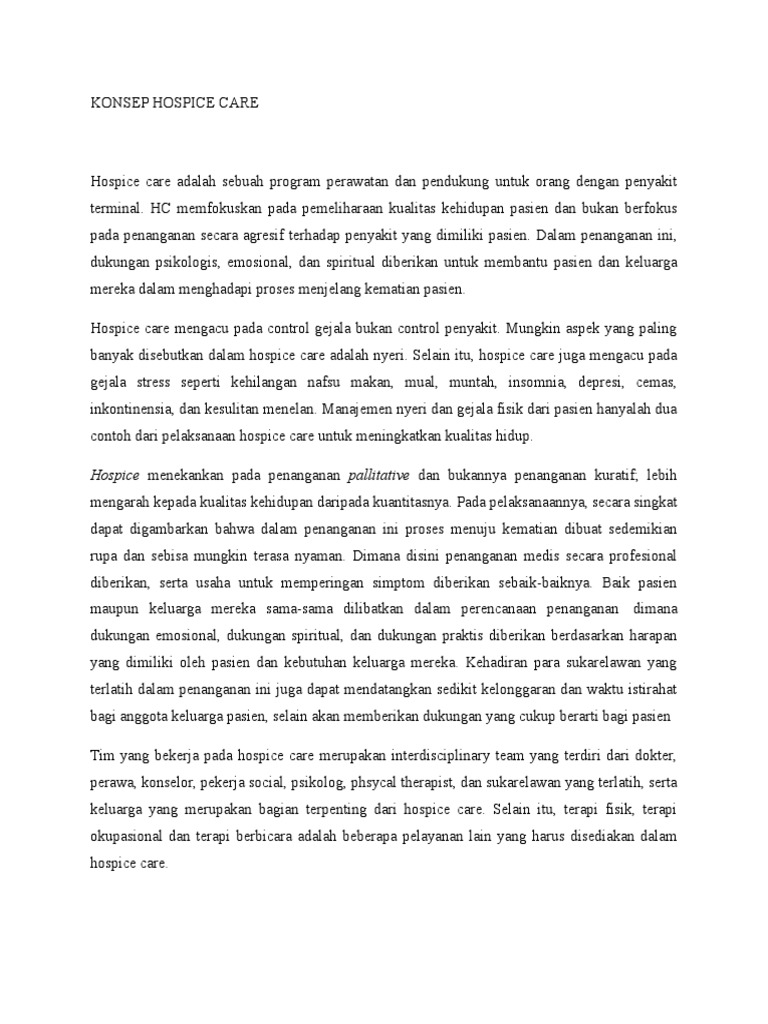 KONSEP HOSPICE CARE

Hospice care adalah sebuah program perawatan dan pendukung untuk orang dengan penyakit terminal. HC memfokuskan pada pemeliharaan kualitas kehidupan pasien dan bukan berfokus pada penanganan secara agresif terhadap penyakit yang dimiliki pasien. Dalam penanganan ini, dukungan psikologis, emosional, dan spiritual diberikan untuk membantu pasien dan keluarga mereka dalam menghadapi proses menjelang kematian pasien.

Hospice care mengacu pada control gejala bukan control penyakit. Mungkin aspek yang paling banyak disebutkan dalam hospice care adalah nyeri. Selain itu, hospice care juga mengacu pada gejala stress seperti kehilangan nafsu makan, mual, muntah, insomnia, depresi, cemas, inkontinensia, dan kesulitan menelan. Manajemen nyeri dan gejala fisik dari pasien hanyalah dua contoh dari pelaksanaan hospice care untuk meningkatkan kualitas hidup.

Hospice menekankan pada penanganan pallitative dan bukannya penanganan kuratif, lebih mengarah kepada kualitas kehidupan daripada kuantitasnya. Pada pelaksanaannya, secara singkat dapat digambarkan bahwa dalam penanganan ini proses menuju kematian dibuat sedemikian rupa dan sebisa mungkin terasa nyaman. Dimana disini penanganan medis secara profesional diberikan, serta usaha untuk memperingan simptom diberikan sebaik-baiknya. Baik pasien maupun keluarga mereka sama-sama dilibatkan dalam perencanaan penanganan dimana dukungan emosional, dukungan spiritual, dan dukungan praktis diberikan berdasarkan harapan yang dimiliki oleh pasien dan kebutuhan keluarga mereka. Kehadiran para sukarelawan yang terlatih dalam penanganan ini juga dapat mendatangkan sedikit kelonggaran dan waktu istirahat bagi anggota keluarga pasien, selain akan memberikan dukungan yang cukup berarti bagi pasien

Tim yang bekerja pada hospice care merupakan interdisciplinary team yang terdiri dari dokter, perawa, konselor, pekerja social, psikolog, phsycal therapist, dan sukarelawan yang terlatih, serta keluarga yang merupakan bagian terpenting dari hospice care. Selain itu, terapi fisik, terapi okupasional dan terapi berbicara adalah beberapa pelayanan lain yang harus disediakan dalam hospice care.